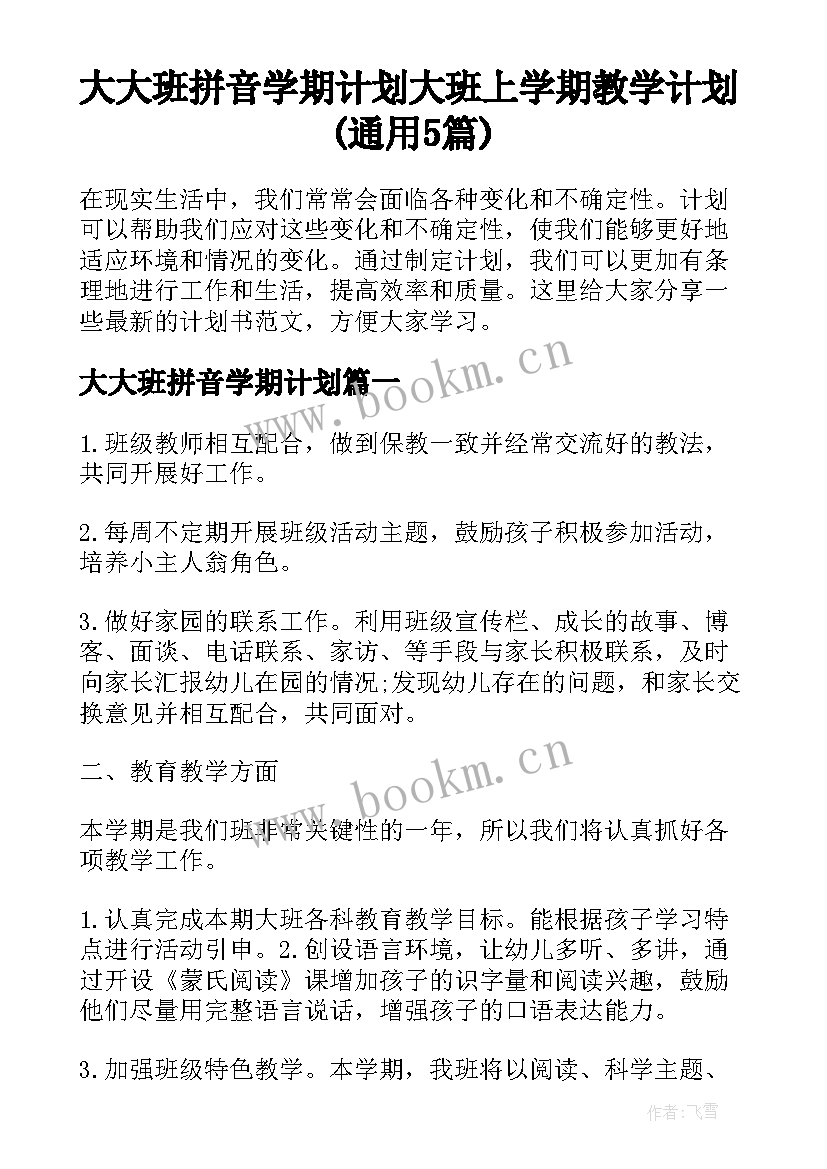 大大班拼音学期计划大班上学期教学计划(通用5篇)

在现实生活中，我们常常会面临各种变化和不确定性。计划可以帮助我们应对这些变化和不确定性，使我们能够更好地适应环境和情况的变化。通过制定计划，我们可以更加有条理地进行工作和生活，提高效率和质量。这里给大家分享一些最新的计划书范文，方便大家学习。

大大班拼音学期计划篇一

www.bookm.cn

1.班级教师相互配合，做到保教一致并经常交流好的教法，共同开展好工作。

2.每周不定期开展班级活动主题，鼓励孩子积极参加活动，培养小主人翁角色。

3.做好家园的联系工作。利用班级宣传栏、成长的故事、博客、面谈、电话联系、家访、等手段与家长积极联系，及时向家长汇报幼儿在园的情况;发现幼儿存在的问题，和家长交换意见并相互配合，共同面对。

二、教育教学方面

www.bookm.cn

本学期是我们班非常关键性的一年，所以我们将认真抓好各项教学工作。

1.认真完成本期大班各科教育教学目标。能根据孩子学习特点进行活动引申。2.创设语言环境，让幼儿多听、多讲，通过开设《蒙氏阅读》课增加孩子的识字量和阅读兴趣，鼓励他们尽量用完整语言说话，增强孩子的口语表达能力。

3.加强班级特色教学。本学期，我班将以阅读、科学主题、

作者：飞雪